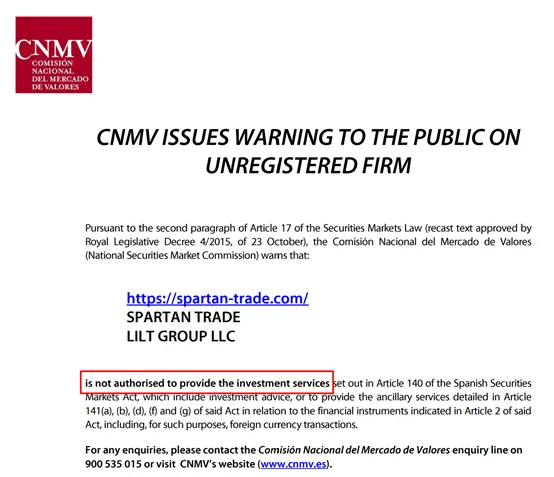 CNMV
COMISIÓN NACIONAL DEL MERCADO DE VALORES

CNMV ISSUES WARNING TO THE PUBLIC ON UNREGISTERED FIRM

Pursuant to the second paragraph of Article 17 of the Securities Markets Law (recast text approved by Royal Legislative Decree 4/2015, of 23 October), the Comisión Nacional del Mercado de Valores (National Securities Market Commission) warns that:

https://spartan-trade.com/
SPARTAN TRADE
LILT GROUP LLC

is not authorised to provide the investment services set out in Article 140 of the Spanish Securities Markets Act, which include investment advice, or to provide the ancillary services detailed in Article 141(a), (b), (d), (f) and (g) of said Act in relation to the financial instruments indicated in Article 2 of said Act, including, for such purposes, foreign currency transactions.

For any enquiries, please contact the Comisión Nacional del Mercado de Valores enquiry line on 900 535 015 or visit CNMV's website (www.cnmv.es).